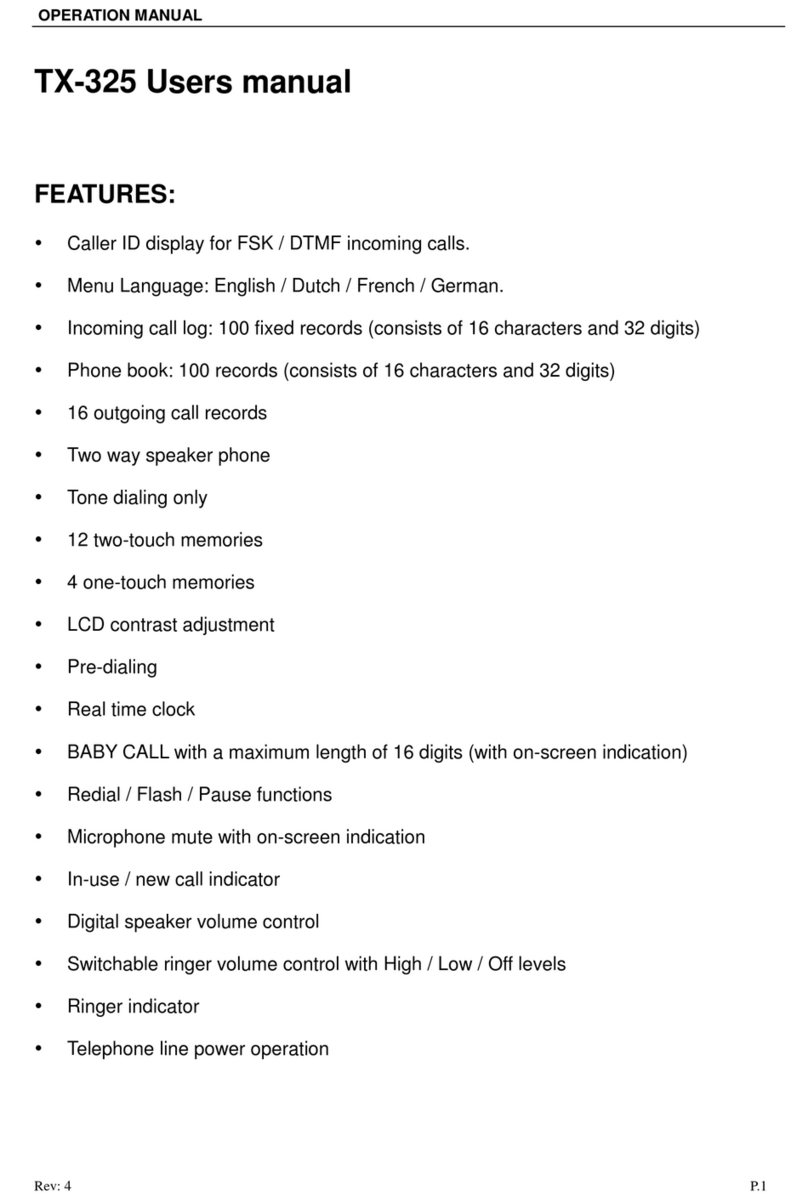 OPERATION MANUAL

TX-325 Users manual

FEATURES:

• Caller ID display for FSK / DTMF incoming calls.
• Menu Language: English / Dutch / French / German.
• Incoming call log: 100 fixed records (consists of 16 characters and 32 digits)
• Phone book: 100 records (consists of 16 characters and 32 digits)
• 16 outgoing call records
• Two way speaker phone
• Tone dialing only
• 12 two-touch memories
• 4 one-touch memories
• LCD contrast adjustment
• Pre-dialing
• Real time clock
• BABY CALL with a maximum length of 16 digits (with on-screen indication)
• Redial / Flash / Pause functions
• Microphone mute with on-screen indication
• In-use / new call indicator
• Digital speaker volume control
• Switchable ringer volume control with High / Low / Off levels
• Ringer indicator
• Telephone line power operation

Rev: 4

P.1